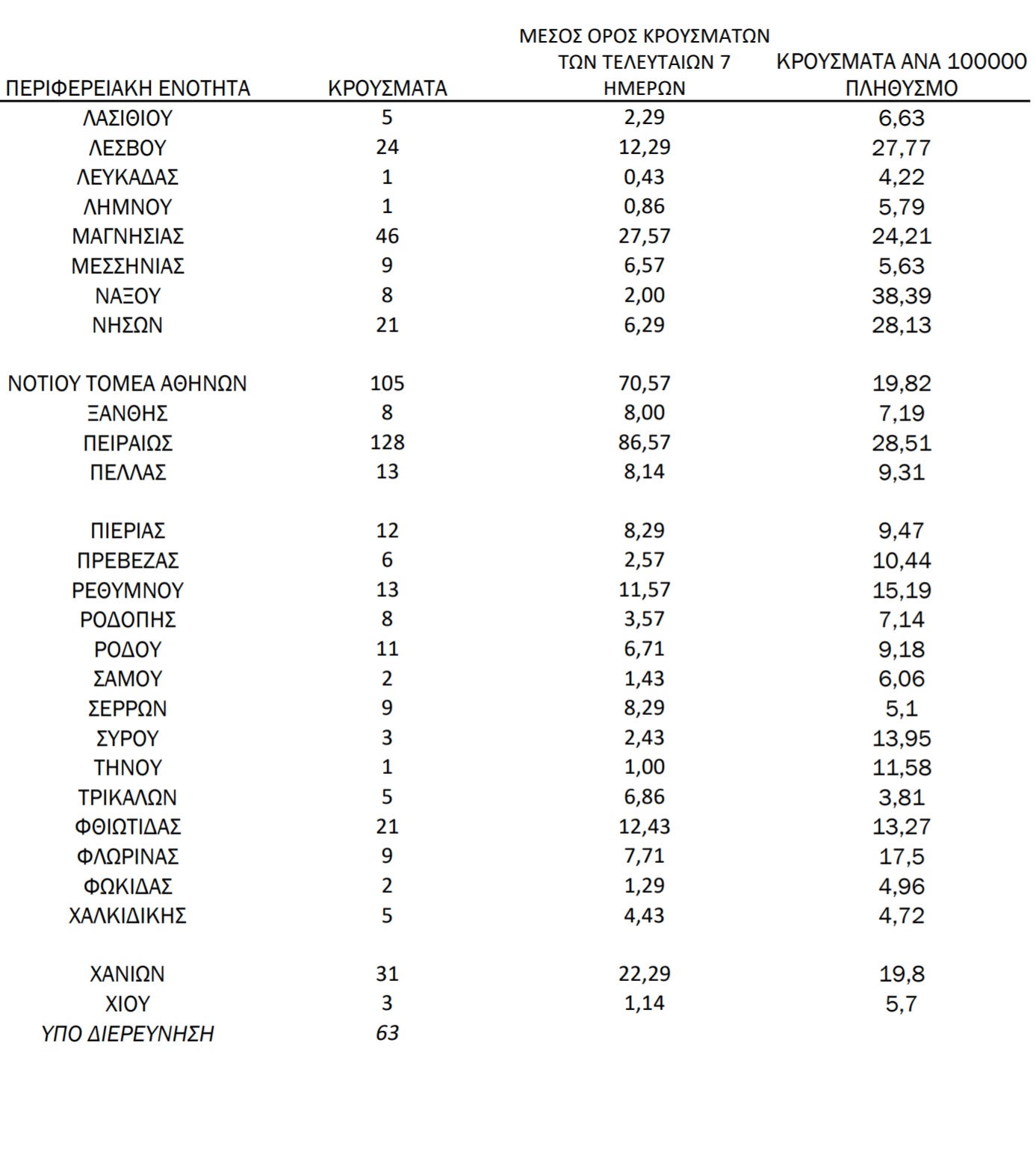 | ΠΕΡΙΦΕΡΕΙΑΚΗ ΕΝΟΤΗΤΑ | ΚΡΟΥΣΜΑΤΑ | ΜΕΣΟΣ ΟΡΟΣ ΚΡΟΥΣΜΑΤΩΝ ΤΩΝ ΤΕΛΕΥΤΑΙΩΝ 7 ΗΜΕΡΩΝ | ΚΡΟΥΣΜΑΤΑ ΑΝΑ 100000 ΠΛΗΘΥΣΜΟ |
|---|---|---|---|
| ΛΑΣΙΘΙΟΥ | 5 | 2,29 | 6,63 |
| ΛΕΣΒΟΥ | 24 | 12,29 | 27,77 |
| ΛΕΥΚΑΔΑΣ | 1 | 0,43 | 4,22 |
| ΛΗΜΝΟΥ | 1 | 0,86 | 5,79 |
| ΜΑΓΝΗΣΙΑΣ | 46 | 27,57 | 24,21 |
| ΜΕΣΣΗΝΙΑΣ | 9 | 6,57 | 5,63 |
| ΝΑΞΟΥ | 8 | 2,00 | 38,39 |
| ΝΗΣΩΝ | 21 | 6,29 | 28,13 |
| ΝΟΤΙΟΥ ΤΟΜΕΑ ΑΘΗΝΩΝ | 105 | 70,57 | 19,82 |
| ΞΑΝΘΗΣ | 8 | 8,00 | 7,19 |
| ΠΕΙΡΑΙΩΣ | 128 | 86,57 | 28,51 |
| ΠΕΛΛΑΣ | 13 | 8,14 | 9,31 |
| ΠΙΕΡΙΑΣ | 12 | 8,29 | 9,47 |
| ΠΡΕΒΕΖΑΣ | 6 | 2,57 | 10,44 |
| ΡΕΘΥΜΝΟΥ | 13 | 11,57 | 15,19 |
| ΡΟΔΟΠΗΣ | 8 | 3,57 | 7,14 |
| ΡΟΔΟΥ | 11 | 6,71 | 9,18 |
| ΣΑΜΟΥ | 2 | 1,43 | 6,06 |
| ΣΕΡΡΩΝ | 9 | 8,29 | 5,1 |
| ΣΥΡΟΥ | 3 | 2,43 | 13,95 |
| ΤΗΝΟΥ | 1 | 1,00 | 11,58 |
| ΤΡΙΚΑΛΩΝ | 5 | 6,86 | 3,81 |
| ΦΘΙΩΤΙΔΑΣ | 21 | 12,43 | 13,27 |
| ΦΛΩΡΙΝΑΣ | 9 | 7,71 | 17,5 |
| ΦΩΚΙΔΑΣ | 2 | 1,29 | 4,96 |
| ΧΑΛΚΙΔΙΚΗΣ | 5 | 4,43 | 4,72 |
| ΧΑΝΙΩΝ | 31 | 22,29 | 19,8 |
| ΧΙΟΥ | 3 | 1,14 | 5,7 |
| ΥΠΟ ΔΙΕΡΕΥΝΗΣΗ | 63 | | |